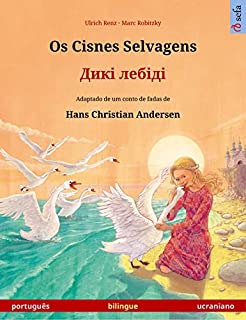 sefa

Ulrich Renz · Marc Robitzky

Os Cisnes Selvagens

Дикі лебіді

Adaptado de um conto de fadas de

Hans Christian Andersen

português bilingue ucraniano